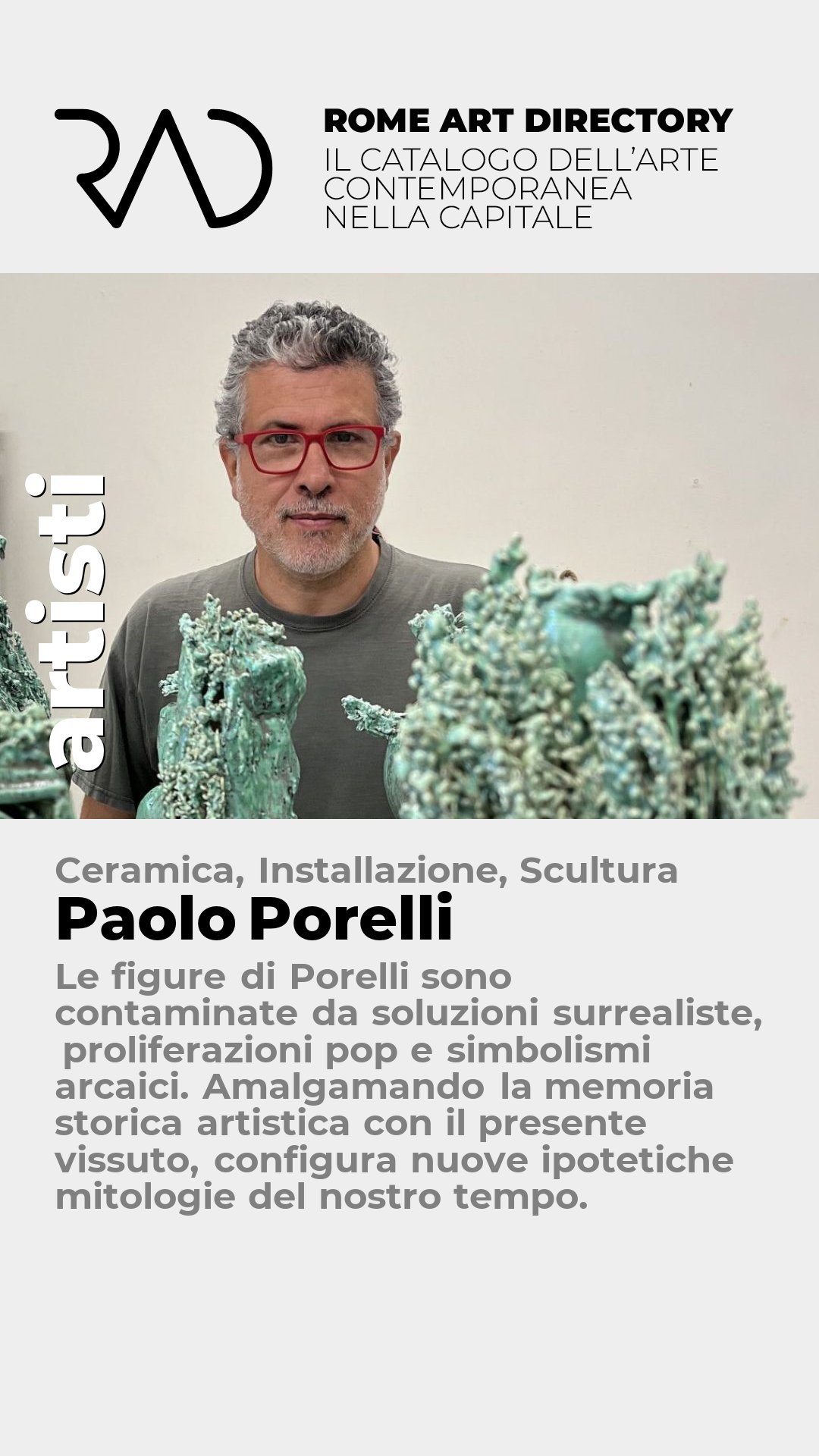 RAD

ROME ART DIRECTORY
IL CATALOGO DELL'ARTE CONTEMPORANEA NELLA CAPITALE

artisti

Ceramica, Installazione, Scultura

Paolo Porelli

Le figure di Porelli sono contaminate da soluzioni surrealiste, proliferazioni pop e simbolismi arcaici. Amalgamando la memoria storica artistica con il presente vissuto, configura nuove ipotetiche mitologie del nostro tempo.